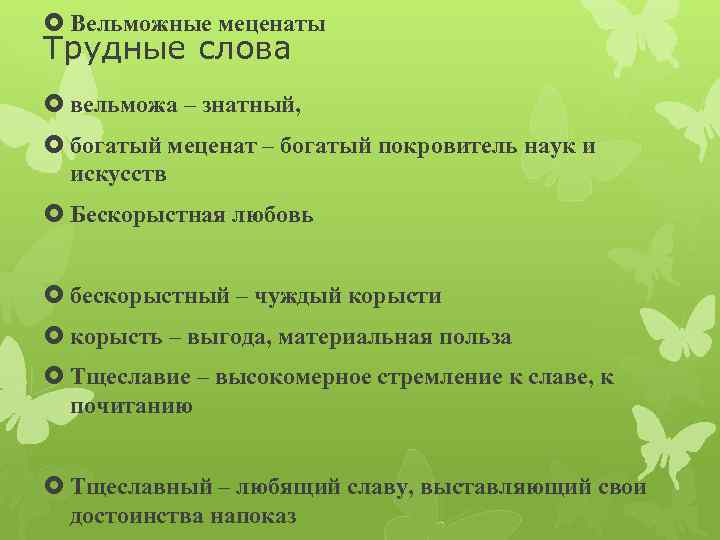 Вельможные меценаты

Трудные слова

вельможа – знатный,

богатый меценат – богатый покровитель наук и искусств

Бескорыстная любовь

бескорыстный – чуждый корысти

корысть – выгода, материальная польза

Тщеславие – высокомерное стремление к славе, к почитанию

Тщеславный – любящий славу, выставляющий свои достоинства напоказ